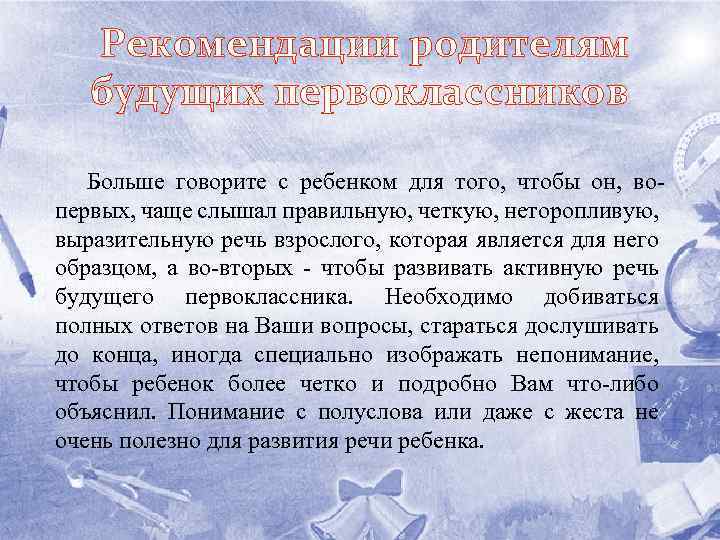 Рекомендации родителям будущих первоклассников

Больше говорите с ребенком для того, чтобы он, во-первых, чаще слышал правильную, четкую, неторопливую, выразительную речь взрослого, которая является для него образцом, а во-вторых - чтобы развивать активную речь будущего первоклассника. Необходимо добиваться полных ответов на Ваши вопросы, стараться дослушивать до конца, иногда специально изображать непонимание, чтобы ребенок более четко и подробно Вам что-либо объяснил. Понимание с полуслова или даже с жеста не очень полезно для развития речи ребенка.